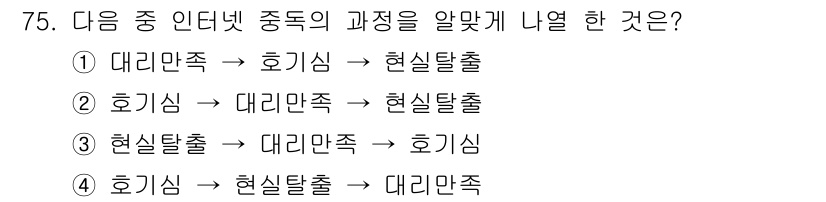 75. 다음 중 인터넷 중독의 과정을 알맞게 나열 한 것은?

① 대리만족 → 호기심 → 현실탈출

② 호기심 → 대리만족 → 현실탈출

③ 현실탈출 → 대리만족 → 호기심

④ 호기심 → 현실탈출 → 대리만족